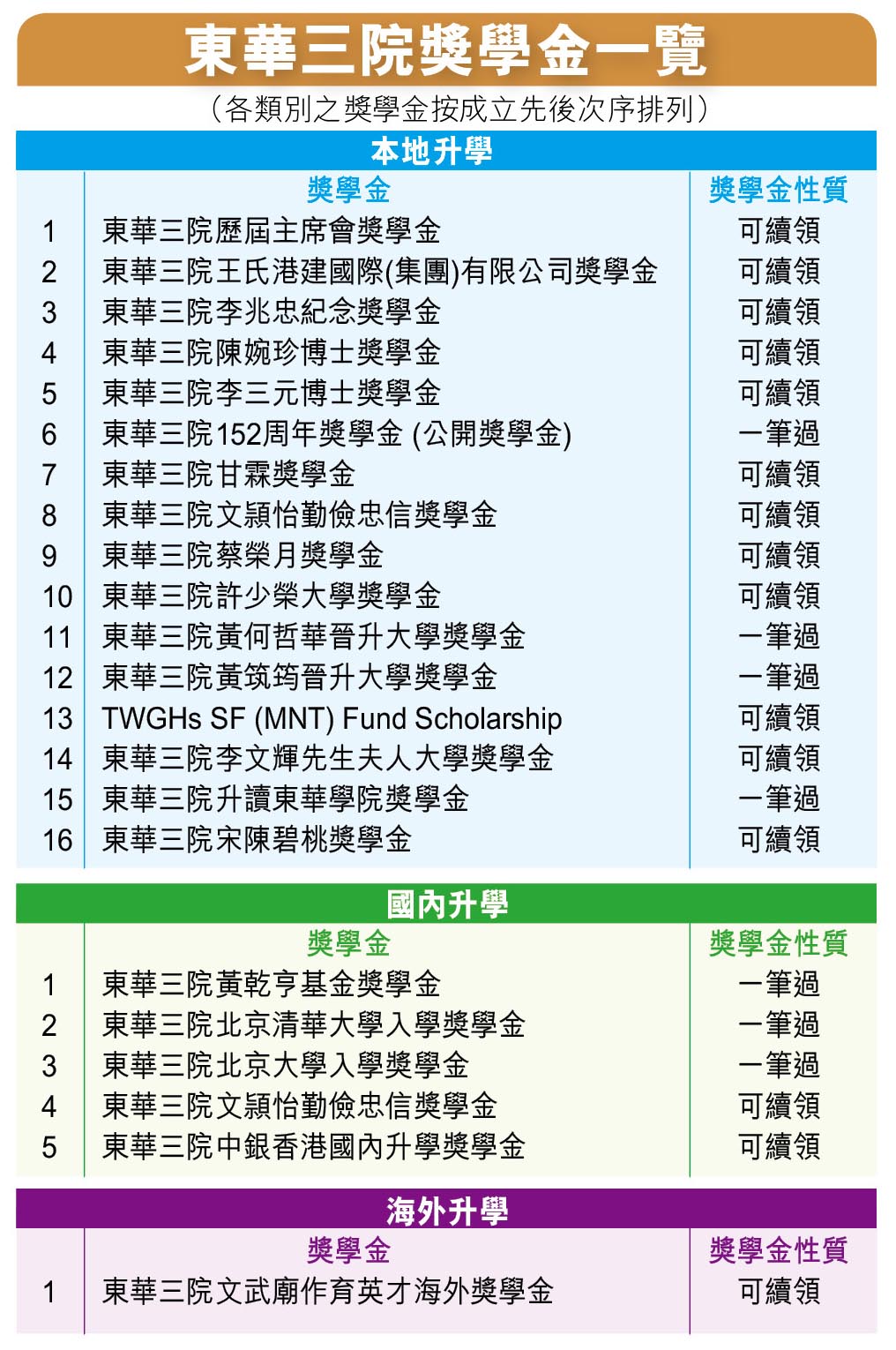 東華三院獎學金一覽

（各類別之獎學金按成立先後次序排列）

本地升學

| | 獎學金 | 獎學金性質 |
|---|---|---|
| 1 | 東華三院歷屆主席會獎學金 | 可續領 |
| 2 | 東華三院王氏港建國際(集團)有限公司獎學金 | 可續領 |
| 3 | 東華三院李兆忠紀念獎學金 | 可續領 |
| 4 | 東華三院陳婉珍博士獎學金 | 可續領 |
| 5 | 東華三院李三元博士獎學金 | 可續領 |
| 6 | 東華三院152周年獎學金 (公開獎學金) | 一筆過 |
| 7 | 東華三院甘霖獎學金 | 可續領 |
| 8 | 東華三院文頴怡勤儉忠信獎學金 | 可續領 |
| 9 | 東華三院蔡榮月獎學金 | 可續領 |
| 10 | 東華三院許少榮大學獎學金 | 可續領 |
| 11 | 東華三院黃何哲華晉升大學獎學金 | 一筆過 |
| 12 | 東華三院黃筑筠晉升大學獎學金 | 一筆過 |
| 13 | TWGHs SF (MNT) Fund Scholarship | 可續領 |
| 14 | 東華三院李文輝先生夫人大學獎學金 | 可續領 |
| 15 | 東華三院升讀東華學院獎學金 | 一筆過 |
| 16 | 東華三院宋陳碧桃獎學金 | 可續領 |

國內升學

| | 獎學金 | 獎學金性質 |
|---|---|---|
| 1 | 東華三院黃乾亨基金獎學金 | 一筆過 |
| 2 | 東華三院北京清華大學入學獎學金 | 一筆過 |
| 3 | 東華三院北京大學入學獎學金 | 一筆過 |
| 4 | 東華三院文頴怡勤儉忠信獎學金 | 可續領 |
| 5 | 東華三院中銀香港國內升學獎學金 | 可續領 |

海外升學

| | 獎學金 | 獎學金性質 |
|---|---|---|
| 1 | 東華三院文武廟作育英才海外獎學金 | 可續領 |